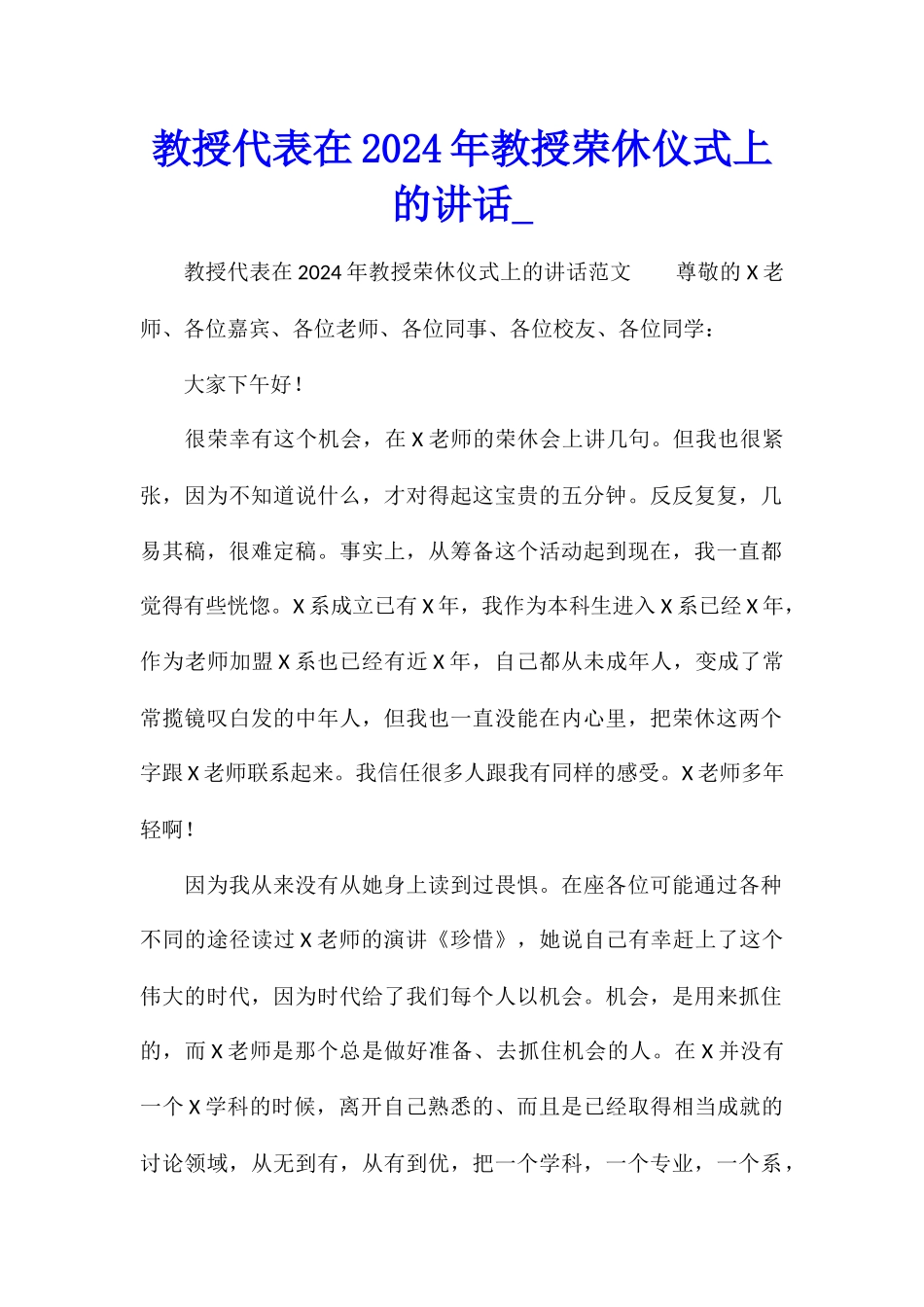 教授代表在2024年教授荣休仪式上的讲话_

教授代表在2024年教授荣休仪式上的讲话范文 尊敬的X老师、各位嘉宾、各位老师、各位同事、各位校友、各位同学：

大家下午好！

很荣幸有这个机会，在X老师的荣休会上讲几句。但我也很紧张，因为不知道说什么，才对得起这宝贵的五分钟。反反复复，几易其稿，很难定稿。事实上，从筹备这个活动起到现在，我一直都觉得有些恍惚。X系成立已有X年，我作为本科生进入X系已经X年，作为老师加盟X系也已经有近X年，自己都从未成年人，变成了常常揽镜叹白发的中年人，但我也一直没能在内心里，把荣休这两个字跟X老师联系起来。我信任很多人跟我有同样的感受。X老师多年轻啊！

因为我从来没有从她身上读到过畏惧。在座各位可能通过各种不同的途径读过X老师的演讲《珍惜》，她说自己有幸赶上了这个伟大的时代，因为时代给了我们每个人以机会。机会，是用来抓住的，而X老师是那个总是做好准备、去抓住机会的人。在X并没有一个X学科的时候，离开自己熟悉的、而且是已经取得相当成就的讨论领域，从无到有，从有到优，把一个学科，一个专业，一个系，